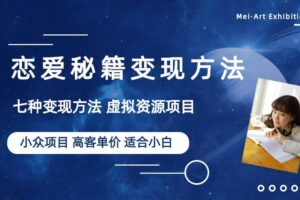 Mei-Art Exhibiti

恋爱秘籍变现方法

七种变现方法 虚拟资源项目

小众项目 高客单价 适合小白